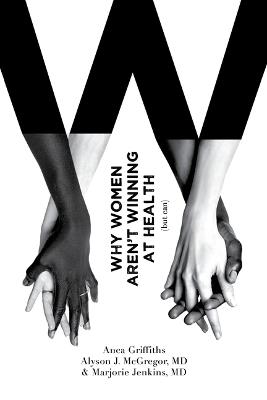 WHY WOMEN AREN'T WINNING AT HEALTH
(but can)

Anca Griffiths
Alyson J. McGregor, MD
& Marjorie Jenkins, MD